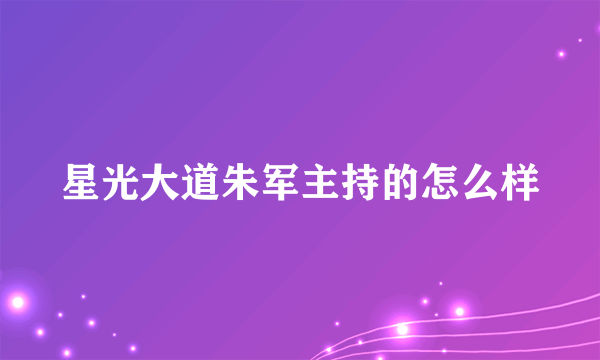 星光大道朱军主持的怎么样